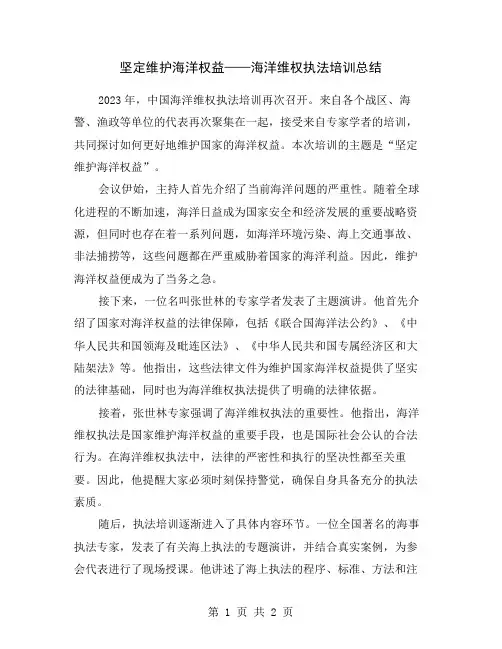 坚定维护海洋权益——海洋维权执法培训总结

2023 年，中国海洋维权执法培训再次召开。来自各个战区、海警、渔政等单位的代表再次聚集在一起，接受来自专家学者的培训，共同探讨如何更好地维护国家的海洋权益。本次培训的主题是“坚定维护海洋权益”。

会议伊始，主持人首先介绍了当前海洋问题的严重性。随着全球化进程的不断加速，海洋日益成为国家安全和经济发展的重要战略资源，但同时也存在着一系列问题，如海洋环境污染、海上交通事故、非法捕捞等，这些问题都在严重威胁着国家的海洋利益。因此，维护海洋权益便成为了当务之急。

接下来，一位名叫张世林的专家学者发表了主题演讲。他首先介绍了国家对海洋权益的法律保障，包括《联合国海洋法公约》、《中华人民共和国领海及毗连区法》、《中华人民共和国专属经济区和大陆架法》等。他指出，这些法律文件为维护国家海洋权益提供了坚实的法律基础，同时也为海洋维权执法提供了明确的法律依据。

接着，张世林专家强调了海洋维权执法的重要性。他指出，海洋维权执法是国家维护海洋权益的重要手段，也是国际社会公认的合法行为。在海洋维权执法中，法律的严密性和执行的坚决性都至关重要。因此，他提醒大家必须时刻保持警觉，确保自身具备充分的执法素质。

随后，执法培训逐渐进入了具体内容环节。一位全国著名的海事执法专家，发表了有关海上执法的专题演讲，并结合真实案例，为参会代表进行了现场授课。他讲述了海上执法的程序、标准、方法和注

第 1 页 共 2 页